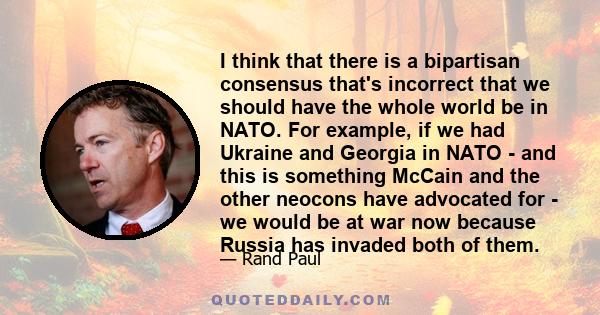 I think that there is a bipartisan consensus that's incorrect that we should have the whole world be in NATO. For example, if we had Ukraine and Georgia in NATO - and this is something McCain and the other neocons have advocated for - we would be at war now because Russia has invaded both of them.

— Rand Paul

QUOTEDDAILY.COM